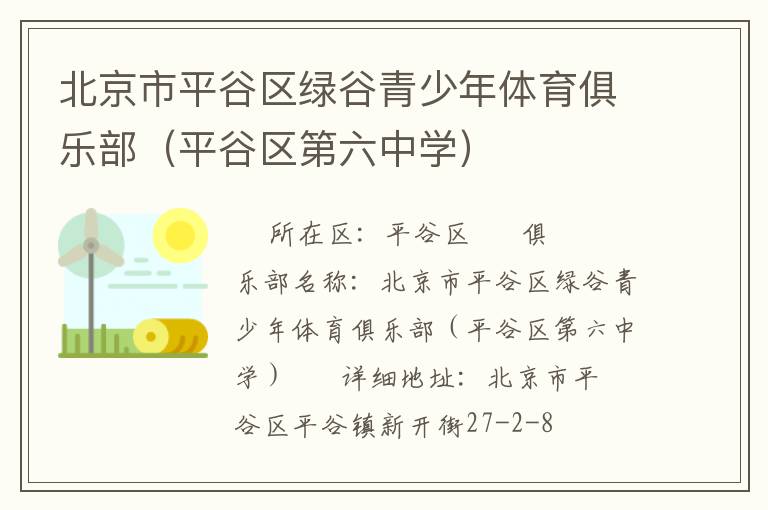 北京市平谷区绿谷青少年体育俱乐部（平谷区第六中学）

所在区：平谷区　　俱乐部名称：北京市平谷区绿谷青少年体育俱乐部（平谷区第六中学）　　详细地址：北京市平谷区平谷镇新开街27-2-8